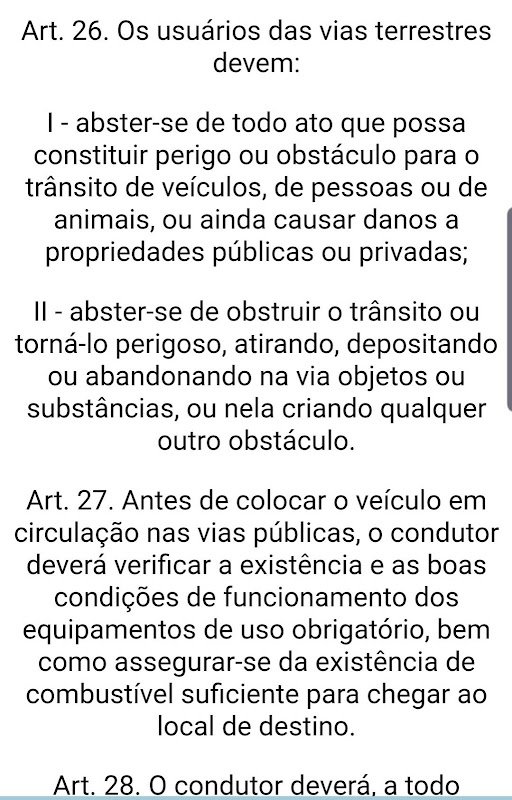 Art. 26. Os usuários das vias terrestres devem:

I - abster-se de todo ato que possa constituir perigo ou obstáculo para o trânsito de veículos, de pessoas ou de animais, ou ainda causar danos a propriedades públicas ou privadas;

II - abster-se de obstruir o trânsito ou torná-lo perigoso, atirando, depositando ou abandonando na via objetos ou substâncias, ou nela criando qualquer outro obstáculo.

Art. 27. Antes de colocar o veículo em circulação nas vias públicas, o condutor deverá verificar a existência e as boas condições de funcionamento dos equipamentos de uso obrigatório, bem como assegurar-se da existência de combustível suficiente para chegar ao local de destino.

Art. 28. O condutor deverá, a todo